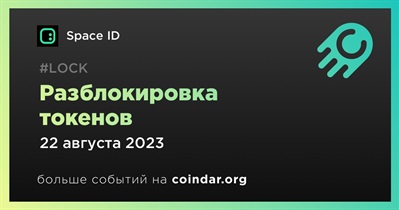 Space ID

#LOCK

Разблокировка токенов

22 августа 2023

больше событий на coindar.org